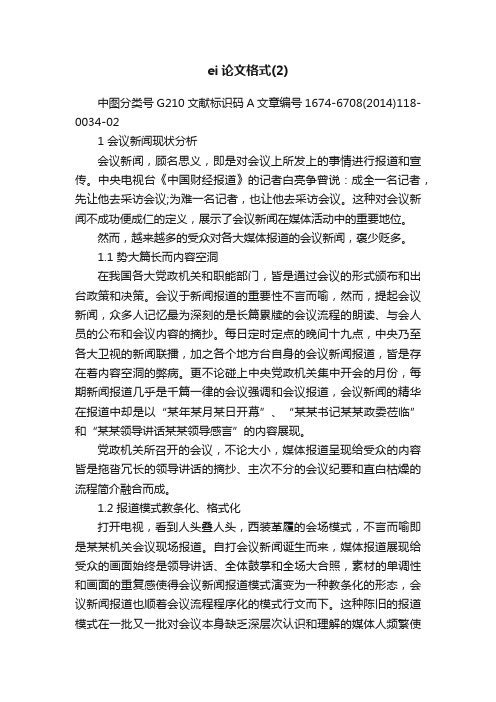 ei 论文格式(2)

中图分类号 G210 文献标识码 A 文章编号 1674-6708(2014)118-0034-02

1 会议新闻现状分析

会议新闻，顾名思义，即是对会议上所发上的事情进行报道和宣传。中央电视台《中国财经报道》的记者白亮争曾说：成全一名记者，先让他去采访会议;为难一名记者，也让他去采访会议。这种对会议新闻不成功便成仁的定义，展示了会议新闻在媒体活动中的重要地位。

然而，越来越多的受众对各大媒体报道的会议新闻，褒少贬多。

1.1 势大篇长而内容空洞

在我国各大党政机关和职能部门，皆是通过会议的形式颁布和出台政策和决策。会议于新闻报道的重要性不言而喻，然而，提起会议新闻，众多人记忆最为深刻的是长篇累牍的会议流程的朗读、与会人员的公布和会议内容的摘抄。每日定时定点的晚间十九点，中央乃至各大卫视的新闻联播，加之各个地方台自身的会议新闻报道，皆是存在着内容空洞的弊病。更不论碰上中央党政机关集中开会的月份，每期新闻报道几乎是千篇一律的会议强调和会议报道，会议新闻的精华在报道中却是以“某年某月某日开幕”、“某某书记某某政委莅临”和“某某领导讲话某某领导感言”的内容展现。

党政机关所召开的会议，不论大小，媒体报道呈现给受众的内容皆是拖沓冗长的领导讲话的摘抄、主次不分的会议纪要和直白枯燥的流程简介融合而成。

1.2 报道模式教条化、格式化

打开电视，看到人头叠人头，西装革履的会场模式，不言而喻即是某某机关会议现场报道。自打会议新闻诞生而来，媒体报道展现给受众的画面始终是领导讲话、全体鼓掌和全场大合照，素材的单调性和画面的重复感使得会议新闻报道模式演变为一种教条化的形态，会议新闻报道也顺着会议流程程序化的模式行文而下。这种陈旧的报道模式在一批又一批对会议本身缺乏深层次认识和理解的媒体人频繁使